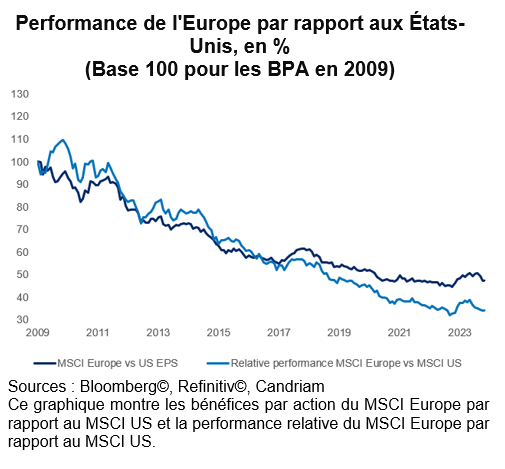 Performance de l'Europe par rapport aux États-Unis, en %
(Base 100 pour les BPA en 2009)

130
120
110
100
90
80
70
60
50
40
30

2009
2011
2013
2015
2017
2019
2021
2023

MSCI Europe vs US EPS
Relative performance MSCI Europe vs MSCI US

Sources : Bloomberg©, Refinitiv©, Candriam
Ce graphique montre les bénéfices par action du MSCI Europe par rapport au MSCI US et la performance relative du MSCI Europe par rapport au MSCI US.